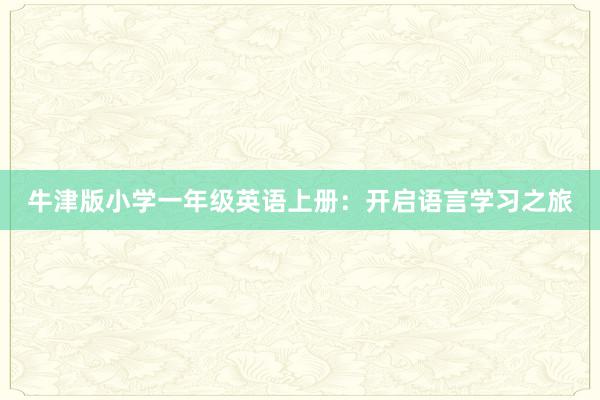 牛津版小学一年级英语上册：开启语言学习之旅